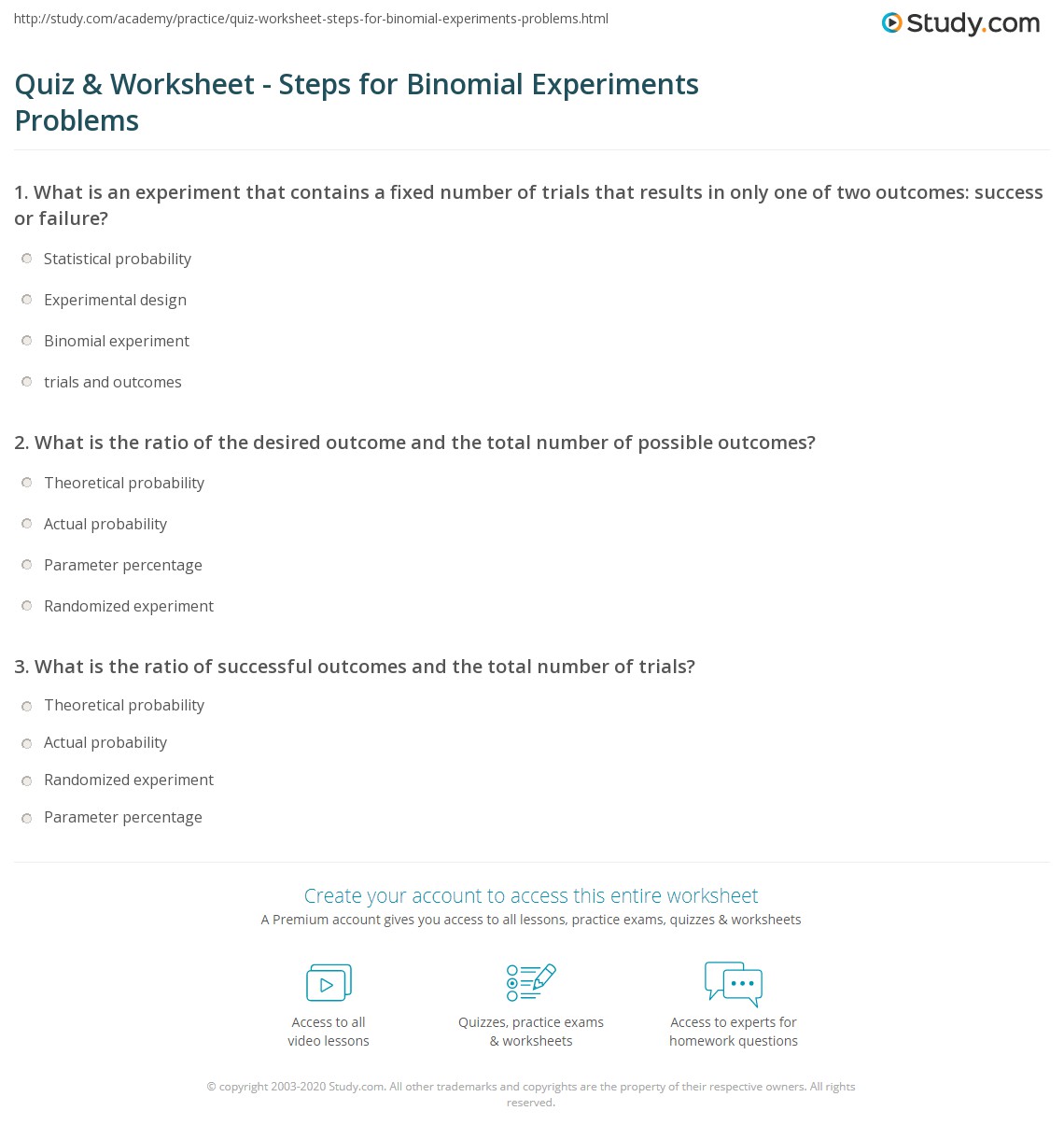 http://study.com/academy/practice/quiz-worksheet-steps-for-binomial-experiments-problems.html

Study.com

Quiz & Worksheet - Steps for Binomial Experiments Problems

1. What is an experiment that contains a fixed number of trials that results in only one of two outcomes: success or failure?

Statistical probability

Experimental design

Binomial experiment

trials and outcomes

2. What is the ratio of the desired outcome and the total number of possible outcomes?

Theoretical probability

Actual probability

Parameter percentage

Randomized experiment

3. What is the ratio of successful outcomes and the total number of trials?

Theoretical probability

Actual probability

Randomized experiment

Parameter percentage

Create your account to access this entire worksheet

A Premium account gives you access to all lessons, practice exams, quizzes & worksheets

Access to all video lessons

Quizzes, practice exams & worksheets

Access to experts for homework questions

© copyright 2003-2020 Study.com. All other trademarks and copyrights are the property of their respective owners. All rights reserved.